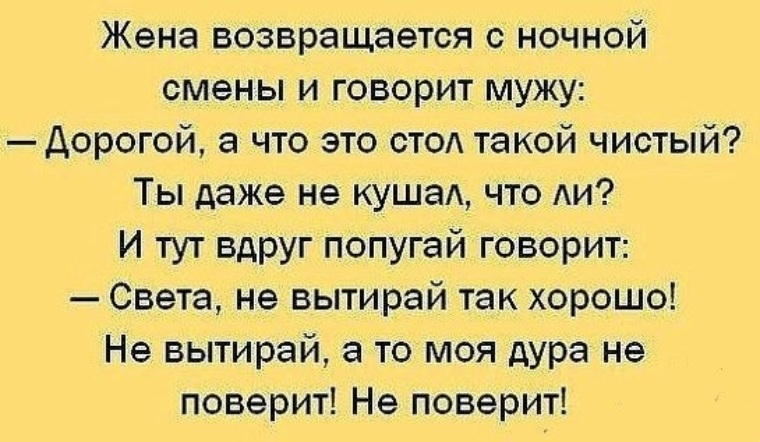 Жена возвращается с ночной смены и говорит мужу:
— Дорогой, а что это стол такой чистый? Ты даже не кушал, что ли?
И тут вдруг попугай говорит:
— Света, не вытирай так хорошо! Не вытирай, а то моя дура не поверит! Не поверит!